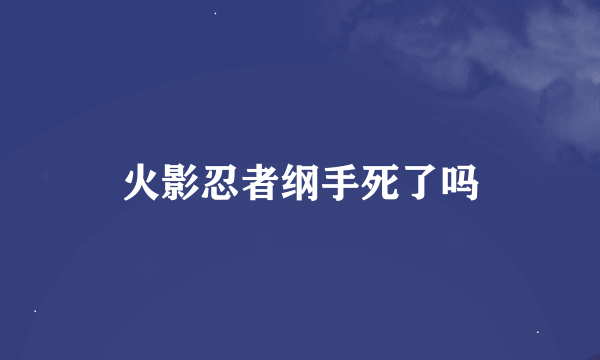 火影忍者纲手死了吗